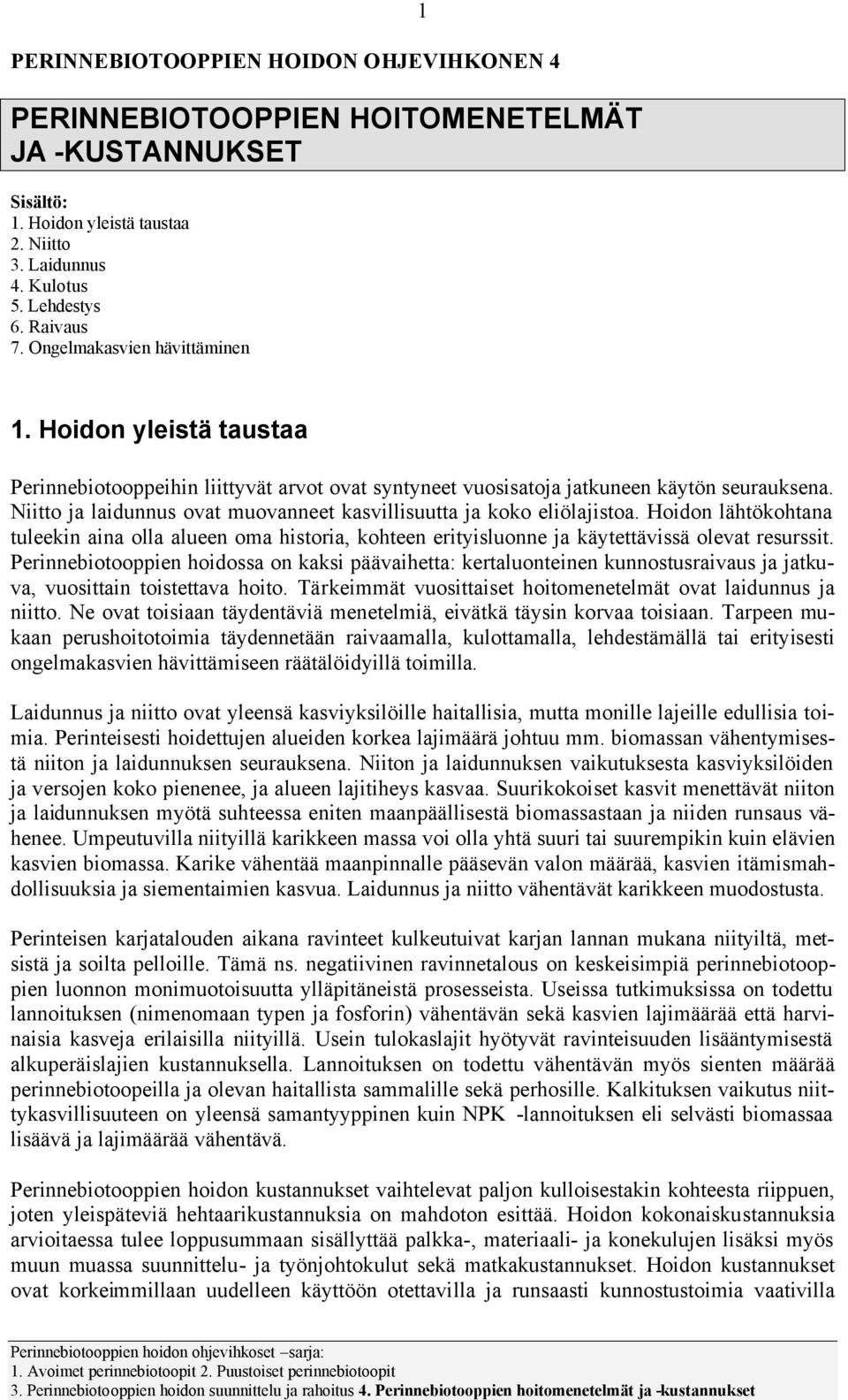 1

PERINNEBIOTOOPPIEN HOIDON OHJEVIHKONEN 4

PERINNEBIOTOOPPIEN HOITOMENETELMÄT JA -KUSTANNUKSET

Sisältö:
1. Hoidon yleistä taustaa
2. Niitto
3. Laidunnus
4. Kulotus
5. Lehdestys
6. Raivaus
7. Ongelmakasvien hävittäminen

1. Hoidon yleistä taustaa

Perinnebiotooppeihin liittyvät arvot ovat syntyneet vuosisatoja jatkuneen käytön seurauksena. Niitto ja laidunnus ovat muovanneet kasvillisuutta ja koko eliölajistoa. Hoidon lähtökohtana tuleekin aina olla alueen oma historia, kohteen erityisluonne ja käytettävissä olevat resurssit. Perinnebiotooppien hoidossa on kaksi päävaihetta: kertaluonteinen kunnostusraivaus ja jatkuva, vuosittain toistettava hoito. Tärkeimmät vuosittaiset hoitomenetelmät ovat laidunnus ja niitto. Ne ovat toisiaan täydentäviä menetelmiä, eivätkä täysin korvaa toisiaan. Tarpeen mukaan perushoitotoimia täydennetään raivaamalla, kulottamalla, lehdestämällä tai erityisesti ongelmakasvien hävittämiseen räätälöidyillä toimilla.

Laidunnus ja niitto ovat yleensä kasviyksilöille haitallisia, mutta monille lajeille edullisia toimia. Perinteisesti hoidettujen alueiden korkea lajimäärä johtuu mm. biomassan vähentymisestä niiton ja laidunnuksen seurauksena. Niiton ja laidunnuksen vaikutuksesta kasviyksilöiden ja versojen koko pienenee, ja alueen lajitiheys kasvaa. Suurikokoiset kasvit menettävät niiton ja laidunnuksen myötä suhteessa eniten maanpäällisestä biomassastaan ja niiden runsaus vähenee. Umpeutuvilla niityillä karikkeen massa voi olla yhtä suuri tai suurempikin kuin elävien kasvien biomassa. Karike vähentää maanpinnalle pääsevän valon määrää, kasvien itämismahdollisuuksia ja siementaimien kasvua. Laidunnus ja niitto vähentävät karikkeen muodostusta.

Perinteisen karjatalouden aikana ravinteet kulkeutuivat karjan lannan mukana niityiltä, metsistä ja soilta pelloille. Tämä ns. negatiivinen ravinnetalous on keskeisimpiä perinnebiotooppien luonnon monimuotoisuutta ylläpitäneistä prosesseista. Useissa tutkimuksissa on todettu lannoituksen (nimenomaan typen ja fosforin) vähentävän sekä kasvien lajimäärää että harvinaisia kasveja erilaisilla niityillä. Usein tulokaslajit hyötyvät ravinteisuuden lisääntymisestä alkuperäislajien kustannuksella. Lannoituksen on todettu vähentävän myös sienten määrää perinnebiotoopeilla ja olevan haitallista sammalille sekä perhosille. Kalkituksen vaikutus niittykasvillisuuteen on yleensä samantyyppinen kuin NPK -lannoituksen eli selvästi biomassaa lisäävä ja lajimäärää vähentävä.

Perinnebiotooppien hoidon kustannukset vaihtelevat paljon kulloisestakin kohteesta riippuen, joten yleispäteviä hehtaarikustannuksia on mahdoton esittää. Hoidon kokonaiskustannuksia arvioitaessa tulee loppusummaan sisällyttää palkka-, materiaali- ja konekulujen lisäksi myös muun muassa suunnittelu- ja työnjohtokulut sekä matkakustannukset. Hoidon kustannukset ovat korkeimmillaan uudelleen käyttöön otettavilla ja runsaasti kunnostustoimia vaativilla

Perinnebiotooppien hoidon ohjevihkoset –sarja:
1. Avoimet perinnebiotoopit 2. Puustoiset perinnebiotoopit
3. Perinnebiotooppien hoidon suunnittelu ja rahoitus 4. Perinnebiotooppien hoitomenetelmät ja -kustannukset